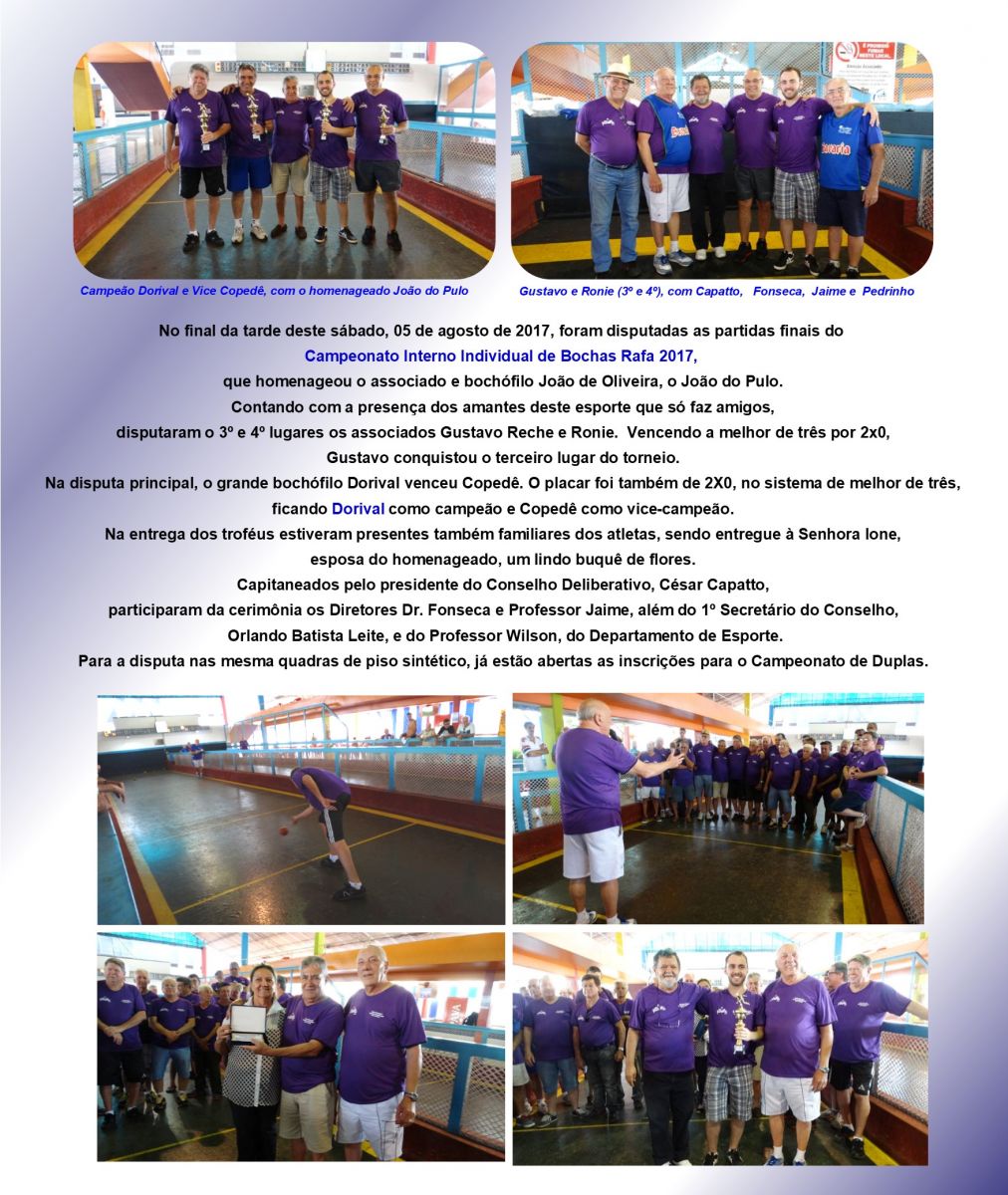 Campeão Dorival e Vice Copedê, com o homenageado João do Pulo

Gustavo e Ronie (3º e 4º), com Capatto, Fonseca, Jaime e Pedrinho

No final da tarde deste sábado, 05 de agosto de 2017, foram disputadas as partidas finais do Campeonato Interno Individual de Bochas Rafa 2017, que homenageou o associado e bochófilo João de Oliveira, o João do Pulo.

Contando com a presença dos amantes deste esporte que só faz amigos, disputaram o 3º e 4º lugares os associados Gustavo Reche e Ronie. Vencendo a melhor de três por 2x0, Gustavo conquistou o terceiro lugar do torneio.

Na disputa principal, o grande bochófilo Dorival venceu Copedê. O placar foi também de 2X0, no sistema de melhor de três, ficando Dorival como campeão e Copedê como vice-campeão.

Na entrega dos troféus estiveram presentes também familiares dos atletas, sendo entregue à Senhora Ione, esposa do homenageado, um lindo buquê de flores.

Capitaneados pelo presidente do Conselho Deliberativo, César Capatto, participaram da cerimônia os Diretores Dr. Fonseca e Professor Jaime, além do 1º Secretário do Conselho, Orlando Batista Leite, e do Professor Wilson, do Departamento de Esporte.

Para a disputa nas mesma quadras de piso sintético, já estão abertas as inscrições para o Campeonato de Duplas.